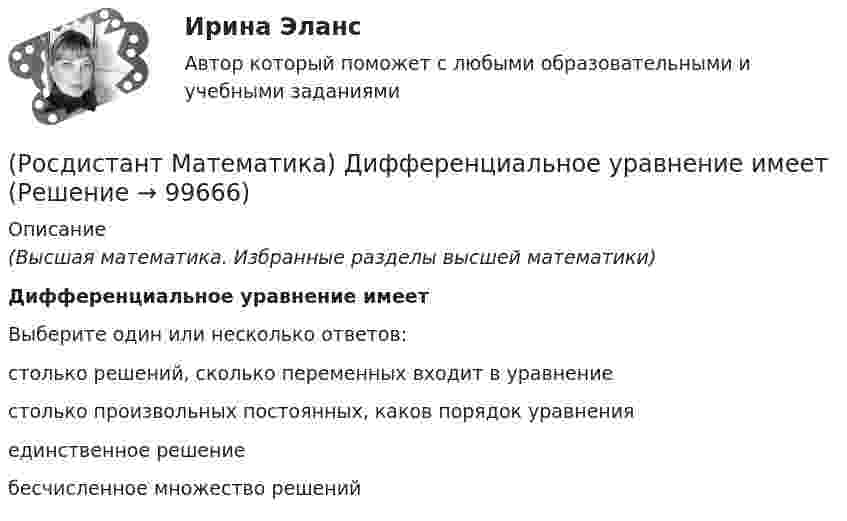 Ирина Эланс

Автор который поможет с любыми образовательными и учебными заданиями

(Росдистант Математика) Дифференциальное уравнение имеет (Решение → 99666)

Описание

(Высшая математика. Избранные разделы высшей математики)

Дифференциальное уравнение имеет

Выберите один или несколько ответов:

столько решений, сколько переменных входит в уравнение

столько произвольных постоянных, каков порядок уравнения

единственное решение

бесчисленное множество решений